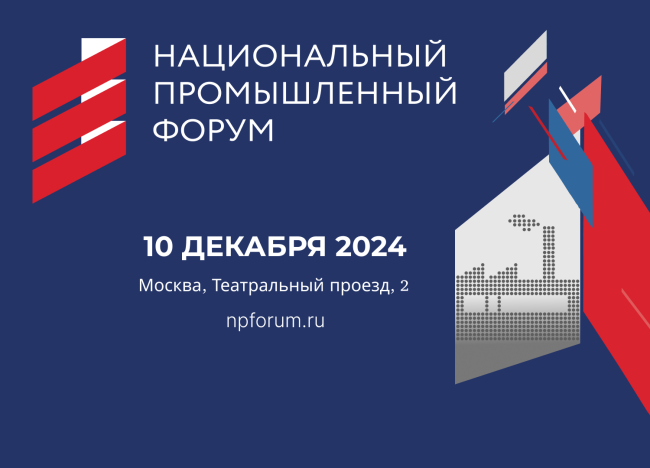 НАЦИОНАЛЬНЫЙ ПРОМЫШЛЕННЫЙ ФОРУМ

10 ДЕКАБРЯ 2024

Москва, Театральный проезд, 2

npforum.ru